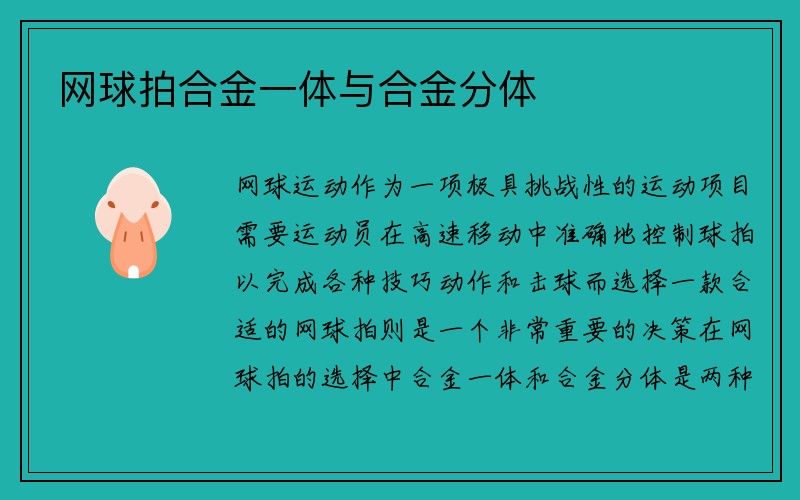 网球拍合金一体与合金分体

网球运动作为一项极具挑战性的运动项目需要运动员在高速移动中准确地控制球拍以完成各种技巧动作和击球而选择一款合适的网球拍则是一个非常重要的决策在网球拍的选择中合金一体和合金分体是两种